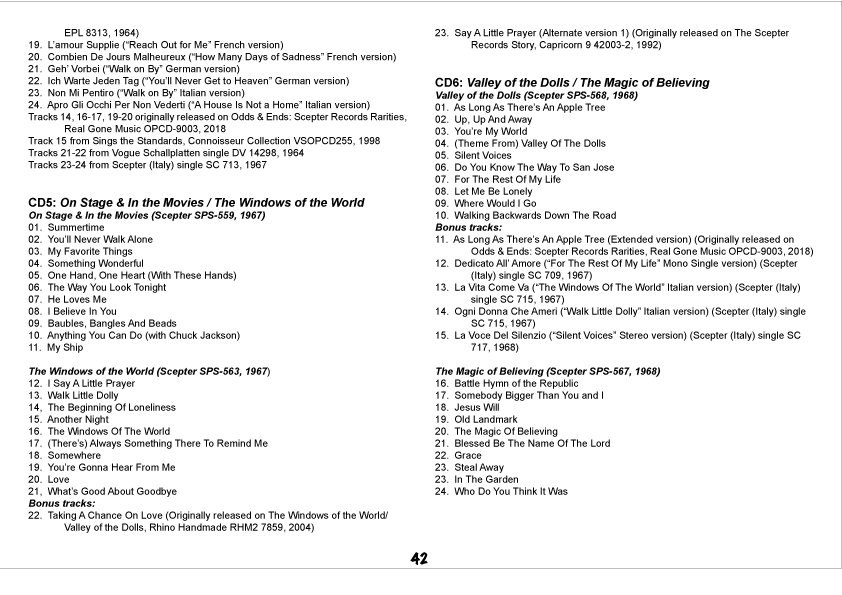 EPL 8313, 1964)
19. L'amour Supplie ("Reach Out for Me" French version)
20. Combien De Jours Malheureux ("How Many Days of Sadness" French version)
21. Geh' Vorbei ("Walk on By" German version)
22. Ich Warte Jeden Tag ("You'll Never Get to Heaven" German version)
23. Non Mi Pentiro ("Walk on By" Italian version)
24. Apro Gli Occhi Per Non Vederti ("A House Is Not a Home" Italian version)
Tracks 14, 16-17, 19-20 originally released on Odds & Ends: Scepter Records Rarities, Real Gone Music OPCD-9003, 2018
Track 15 from Sings the Standards, Connoisseur Collection VSOPCD255, 1998
Tracks 21-22 from Vogue Schallplatten single DV 14298, 1964
Tracks 23-24 from Scepter (Italy) single SC 713, 1967

CD5: On Stage & In the Movies / The Windows of the World
On Stage & In the Movies (Scepter SPS-559, 1967)
01. Summertime
02. You'll Never Walk Alone
03. My Favorite Things
04. Something Wonderful
05. One Hand, One Heart (With These Hands)
06. The Way You Look Tonight
07. He Loves Me
08. I Believe In You
09. Baubles, Bangles And Beads
10. Anything You Can Do (with Chuck Jackson)
11. My Ship

The Windows of the World (Scepter SPS-563, 1967)
12. I Say A Little Prayer
13. Walk Little Dolly
14, The Beginning Of Loneliness
15. Another Night
16. The Windows Of The World
17. (There's) Always Something There To Remind Me
18. Somewhere
19. You're Gonna Hear From Me
20. Love
21, What's Good About Goodbye
Bonus tracks:
22. Taking A Chance On Love (Originally released on The Windows of the World/ Valley of the Dolls, Rhino Handmade RHM2 7859, 2004)
23. Say A Little Prayer (Alternate version 1) (Originally released on The Scepter Records Story, Capricorn 9 42003-2, 1992)

CD6: Valley of the Dolls / The Magic of Believing
Valley of the Dolls (Scepter SPS-568, 1968)
01. As Long As There's An Apple Tree
02. Up, Up And Away
03. You're My World
04. (Theme From) Valley Of The Dolls
05. Silent Voices
06. Do You Know The Way To San Jose
07. For The Rest Of My Life
08. Let Me Be Lonely
09. Where Would I Go
10. Walking Backwards Down The Road
Bonus tracks:
11. As Long As There's An Apple Tree (Extended version) (Originally released on Odds & Ends: Scepter Records Rarities, Real Gone Music OPCD-9003, 2018)
12. Dedicato All' Amore ("For The Rest Of My Life" Mono Single version) (Scepter (Italy) single SC 709, 1967)
13. La Vita Come Va ("The Windows Of The World" Italian version) (Scepter (Italy) single SC 715, 1967)
14. Ogni Donna Che Ameri ("Walk Little Dolly" Italian version) (Scepter (Italy) single SC 715, 1967)
15. La Voce Del Silenzio ("Silent Voices" Stereo version) (Scepter (Italy) single SC 717, 1968)

The Magic of Believing (Scepter SPS-567, 1968)
16. Battle Hymn of the Republic
17. Somebody Bigger Than You and I
18. Jesus Will
19. Old Landmark
20. The Magic Of Believing
21. Blessed Be The Name Of The Lord
22. Grace
23. Steal Away
23. In The Garden
24. Who Do You Think It Was

42